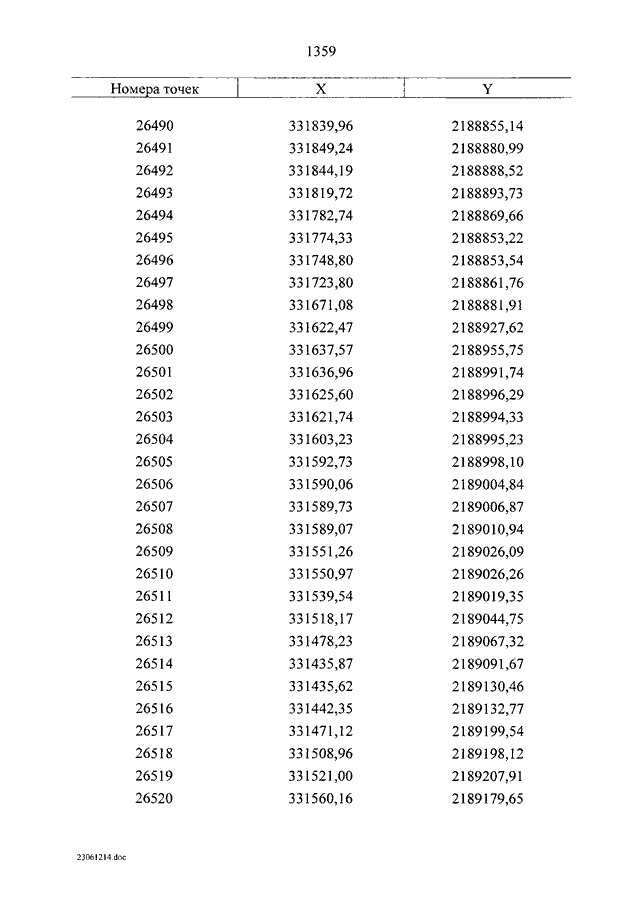 1359

| Номера точек | X | Y |
|---|---|---|
| 26490 | 331839,96 | 2188855,14 |
| 26491 | 331849,24 | 2188880,99 |
| 26492 | 331844,19 | 2188888,52 |
| 26493 | 331819,72 | 2188893,73 |
| 26494 | 331782,74 | 2188869,66 |
| 26495 | 331774,33 | 2188853,22 |
| 26496 | 331748,80 | 2188853,54 |
| 26497 | 331723,80 | 2188861,76 |
| 26498 | 331671,08 | 2188881,91 |
| 26499 | 331622,47 | 2188927,62 |
| 26500 | 331637,57 | 2188955,75 |
| 26501 | 331636,96 | 2188991,74 |
| 26502 | 331625,60 | 2188996,29 |
| 26503 | 331621,74 | 2188994,33 |
| 26504 | 331603,23 | 2188995,23 |
| 26505 | 331592,73 | 2188998,10 |
| 26506 | 331590,06 | 2189004,84 |
| 26507 | 331589,73 | 2189006,87 |
| 26508 | 331589,07 | 2189010,94 |
| 26509 | 331551,26 | 2189026,09 |
| 26510 | 331550,97 | 2189026,26 |
| 26511 | 331539,54 | 2189019,35 |
| 26512 | 331518,17 | 2189044,75 |
| 26513 | 331478,23 | 2189067,32 |
| 26514 | 331435,87 | 2189091,67 |
| 26515 | 331435,62 | 2189130,46 |
| 26516 | 331442,35 | 2189132,77 |
| 26517 | 331471,12 | 2189199,54 |
| 26518 | 331508,96 | 2189198,12 |
| 26519 | 331521,00 | 2189207,91 |
| 26520 | 331560,16 | 2189179,65 |

23061214.doc